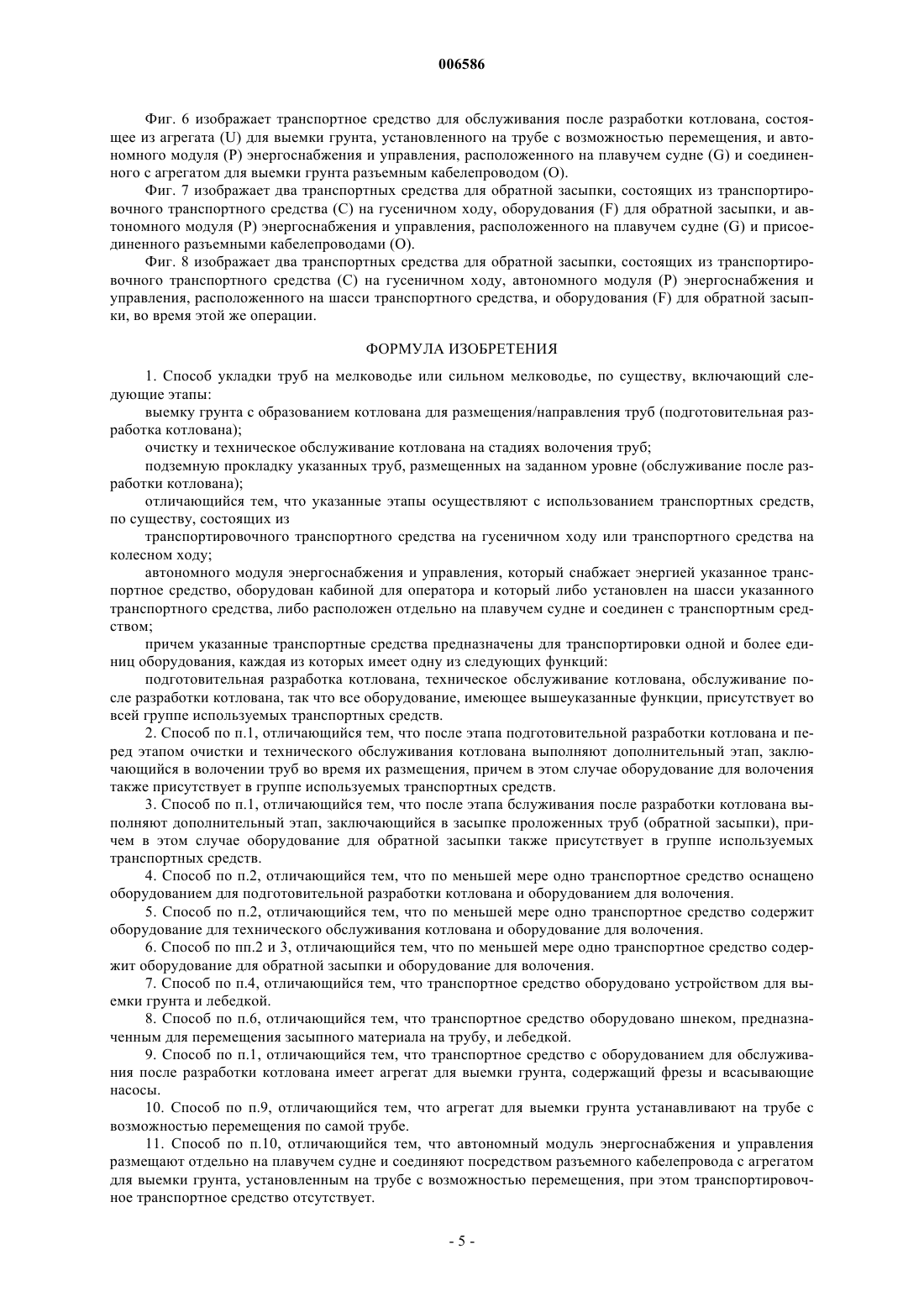 006586

Фиг. 6 изображает транспортное средство для обслуживания после разработки котлована, состоящее из агрегата (U) для выемки грунта, установленного на трубе с возможностью перемещения, и автономного модуля (P) энергоснабжения и управления, расположенного на плавучем судне (G) и соединенного с агрегатом для выемки грунта разъемным кабелепроводом (O).

Фиг. 7 изображает два транспортных средства для обратной засыпки, состоящих из транспортировочного транспортного средства (C) на гусеничном ходу, оборудования (F) для обратной засыпки, и автономного модуля (P) энергоснабжения и управления, расположенного на плавучем судне (G) и присоединенного разъемными кабелепроводами (O).

Фиг. 8 изображает два транспортных средства для обратной засыпки, состоящих из транспортировочного транспортного средства (C) на гусеничном ходу, автономного модуля (P) энергоснабжения и управления, расположенного на шасси транспортного средства, и оборудования (F) для обратной засыпки, во время этой же операции.

ФОРМУЛА ИЗОБРЕТЕНИЯ

1. Способ укладки труб на мелководье или сильном мелководье, по существу, включающий следующие этапы:

выемку грунта с образованием котлована для размещения/направления труб (подготовительная разработка котлована);

очистку и техническое обслуживание котлована на стадиях волочения труб;

подземную прокладку указанных труб, размещенных на заданном уровне (обслуживание после разработки котлована);

отличающийся тем, что указанные этапы осуществляют с использованием транспортных средств, по существу, состоящих из

транспортировочного транспортного средства на гусеничном ходу или транспортного средства на колесном ходу;

автономного модуля энергоснабжения и управления, который снабжает энергией указанное транспортное средство, оборудован кабиной для оператора и который либо установлен на шасси указанного транспортного средства, либо расположен отдельно на плавучем судне и соединен с транспортным средством;

причем указанные транспортные средства предназначены для транспортировки одной и более единиц оборудования, каждая из которых имеет одну из следующих функций:

подготовительная разработка котлована, техническое обслуживание котлована, обслуживание после разработки котлована, так что все оборудование, имеющее вышеуказанные функции, присутствует во всей группе используемых транспортных средств.

2. Способ по п.1, отличающийся тем, что после этапа подготовительной разработки котлована и перед этапом очистки и технического обслуживания котлована выполняют дополнительный этап, заключающийся в волочении труб во время их размещения, причем в этом случае оборудование для волочения также присутствует в группе используемых транспортных средств.

3. Способ по п.1, отличающийся тем, что после этапа бслуживания после разработки котлована выполняют дополнительный этап, заключающийся в засыпке проложенных труб (обратной засыпки), причем в этом случае оборудование для обратной засыпки также присутствует в группе используемых транспортных средств.

4. Способ по п.2, отличающийся тем, что по меньшей мере одно транспортное средство оснащено оборудованием для подготовительной разработки котлована и оборудованием для волочения.

5. Способ по п.2, отличающийся тем, что по меньшей мере одно транспортное средство содержит оборудование для технического обслуживания котлована и оборудование для волочения.

6. Способ по пп.2 и 3, отличающийся тем, что по меньшей мере одно транспортное средство содержит оборудование для обратной засыпки и оборудование для волочения.

7. Способ по п.4, отличающийся тем, что транспортное средство оборудовано устройством для выемки грунта и лебедкой.

8. Способ по п.6, отличающийся тем, что транспортное средство оборудовано шнеком, предназначенным для перемещения засыпного материала на трубу, и лебедкой.

9. Способ по п.1, отличающийся тем, что транспортное средство с оборудованием для обслуживания после разработки котлована имеет агрегат для выемки грунта, содержащий фрезы и всасывающие насосы.

10. Способ по п.9, отличающийся тем, что агрегат для выемки грунта устанавливают на трубе с возможностью перемещения по самой трубе.

11. Способ по п.10, отличающийся тем, что автономный модуль энергоснабжения и управления размещают отдельно на плавучем судне и соединяют посредством разъемного кабелепровода с агрегатом для выемки грунта, установленным на трубе с возможностью перемещения, при этом транспортировочное транспортное средство отсутствует.

- 5 -